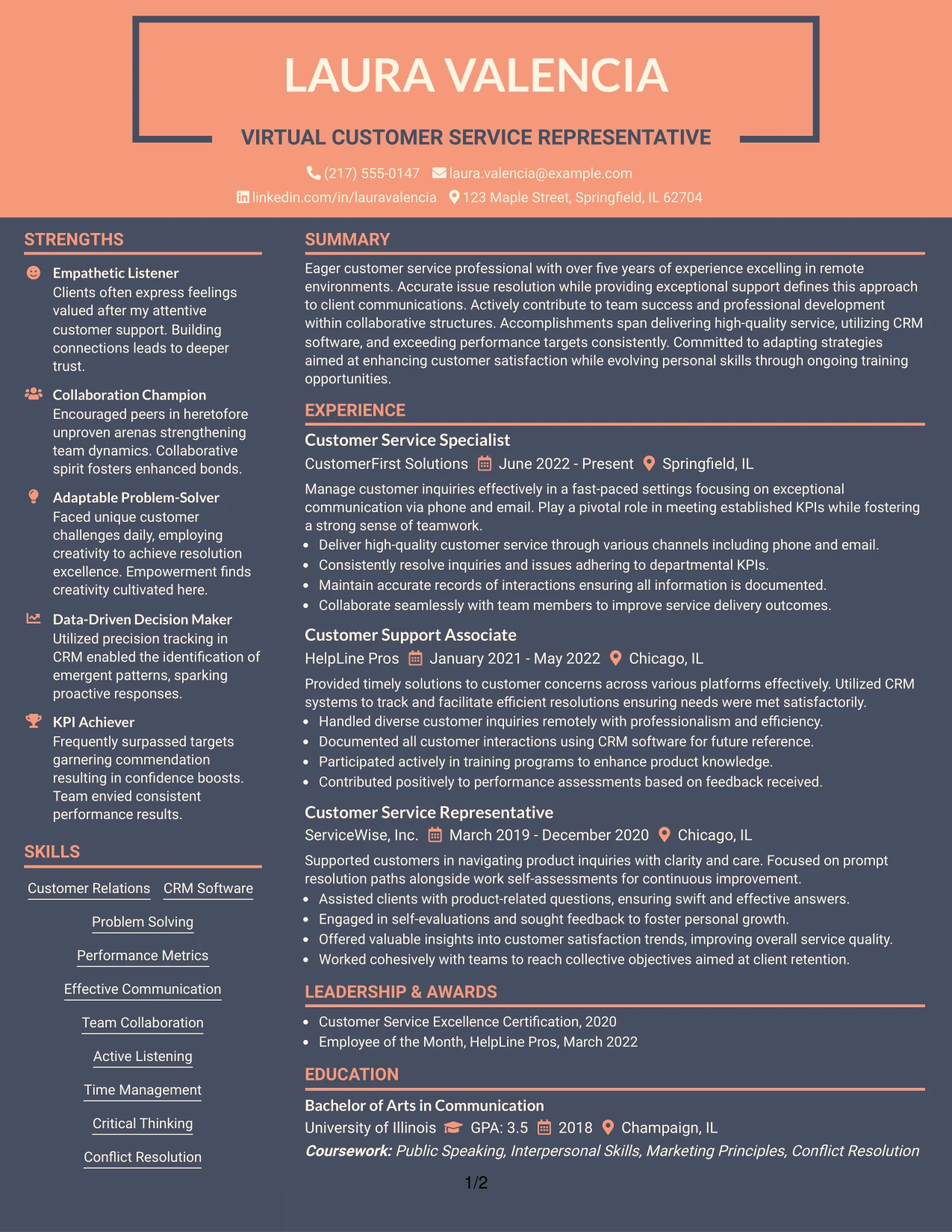 LAURA VALENCIA

VIRTUAL CUSTOMER SERVICE REPRESENTATIVE

(217) 555-0147 laura.valencia@example.com
linkedin.com/in/lauravalencia 123 Maple Street, Springfield, IL 62704

STRENGTHS

Empathetic Listener
Clients often express feelings valued after my attentive customer support. Building connections leads to deeper trust.

Collaboration Champion
Encouraged peers in heretofore unproven arenas strengthening team dynamics. Collaborative spirit fosters enhanced bonds.

Adaptable Problem-Solver
Faced unique customer challenges daily, employing creativity to achieve resolution excellence. Empowerment finds creativity cultivated here.

Data-Driven Decision Maker
Utilized precision tracking in CRM enabled the identification of emergent patterns, sparking proactive responses.

KPI Achiever
Frequently surpassed targets garnering commendation resulting in confidence boosts. Team envied consistent performance results.

SKILLS

Customer Relations
CRM Software
Problem Solving
Performance Metrics
Effective Communication
Team Collaboration
Active Listening
Time Management
Critical Thinking
Conflict Resolution

SUMMARY

Eager customer service professional with over five years of experience excelling in remote environments. Accurate issue resolution while providing exceptional support defines this approach to client communications. Actively contribute to team success and professional development within collaborative structures. Accomplishments span delivering high-quality service, utilizing CRM software, and exceeding performance targets consistently. Committed to adapting strategies aimed at enhancing customer satisfaction while evolving personal skills through ongoing training opportunities.

EXPERIENCE

Customer Service Specialist
CustomerFirst Solutions June 2022 - Present Springfield, IL

Manage customer inquiries effectively in a fast-paced settings focusing on exceptional communication via phone and email. Play a pivotal role in meeting established KPIs while fostering a strong sense of teamwork.
• Deliver high-quality customer service through various channels including phone and email.
• Consistently resolve inquiries and issues adhering to departmental KPIs.
• Maintain accurate records of interactions ensuring all information is documented.
• Collaborate seamlessly with team members to improve service delivery outcomes.

Customer Support Associate
HelpLine Pros January 2021 - May 2022 Chicago, IL

Provided timely solutions to customer concerns across various platforms effectively. Utilized CRM systems to track and facilitate efficient resolutions ensuring needs were met satisfactorily.
• Handled diverse customer inquiries remotely with professionalism and efficiency.
• Documented all customer interactions using CRM software for future reference.
• Participated actively in training programs to enhance product knowledge.
• Contributed positively to performance assessments based on feedback received.

Customer Service Representative
ServiceWise, Inc. March 2019 - December 2020 Chicago, IL

Supported customers in navigating product inquiries with clarity and care. Focused on prompt resolution paths alongside work self-assessments for continuous improvement.
• Assisted clients with product-related questions, ensuring swift and effective answers.
• Engaged in self-evaluations and sought feedback to foster personal growth.
• Offered valuable insights into customer satisfaction trends, improving overall service quality.
• Worked cohesively with teams to reach collective objectives aimed at client retention.

LEADERSHIP & AWARDS

• Customer Service Excellence Certification, 2020
• Employee of the Month, HelpLine Pros, March 2022

EDUCATION

Bachelor of Arts in Communication
University of Illinois GPA: 3.5 2018 Champaign, IL
Coursework: Public Speaking, Interpersonal Skills, Marketing Principles, Conflict Resolution

1/2